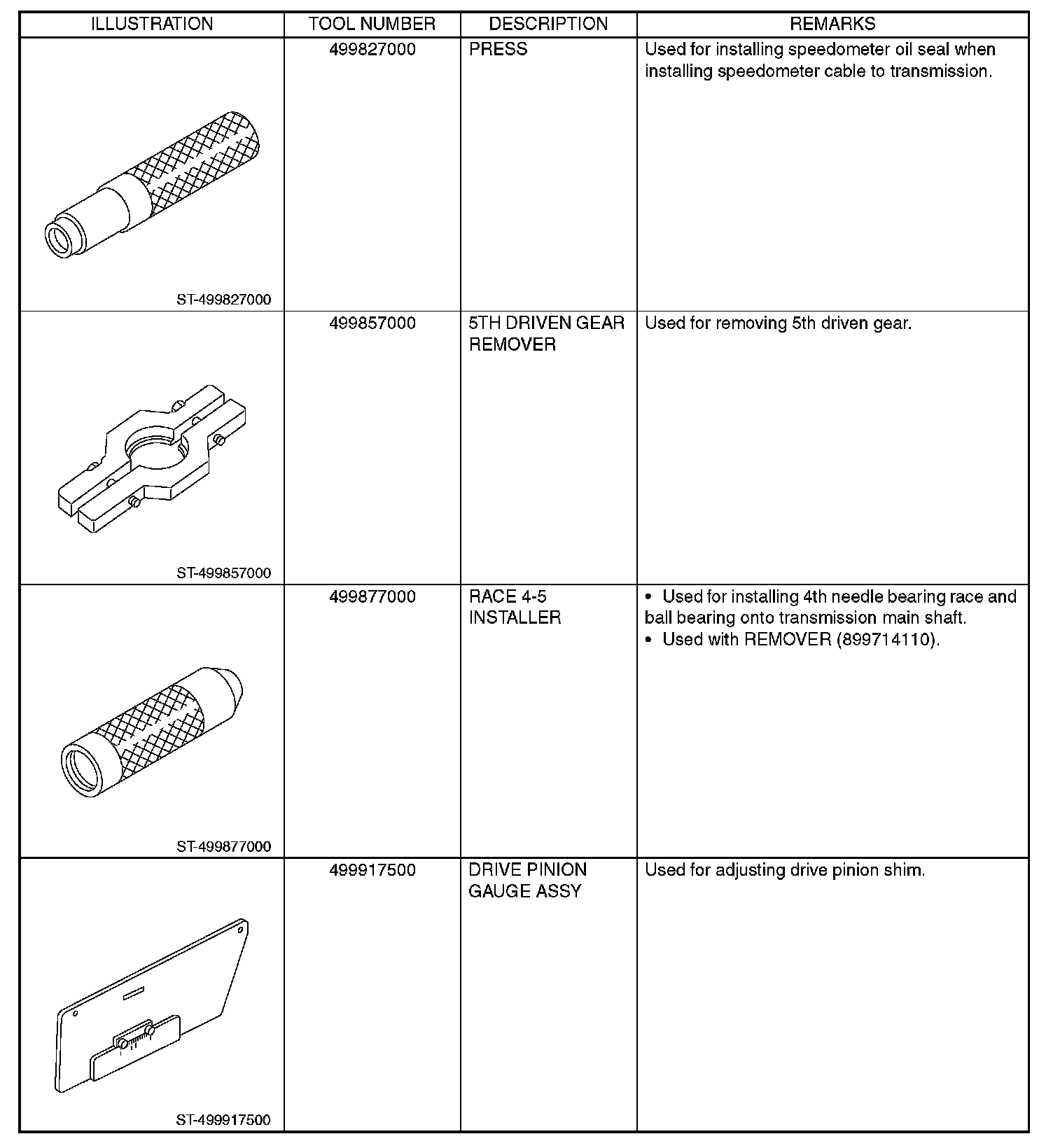 | ILLUSTRATION | TOOL NUMBER | DESCRIPTION | REMARKS |
|---|---|---|---|
| ST-499827000 | 499827000 | PRESS | Used for installing speedometer oil seal when installing speedometer cable to transmission. |
| ST-499857000 | 499857000 | 5TH DRIVEN GEAR REMOVER | Used for removing 5th driven gear. |
| ST-499877000 | 499877000 | RACE 4-5 INSTALLER | • Used for installing 4th needle bearing race and ball bearing onto transmission main shaft. • Used with REMOVER (899714110). |
| ST-499917500 | 499917500 | DRIVE PINION GAUGE ASSY | Used for adjusting drive pinion shim. |